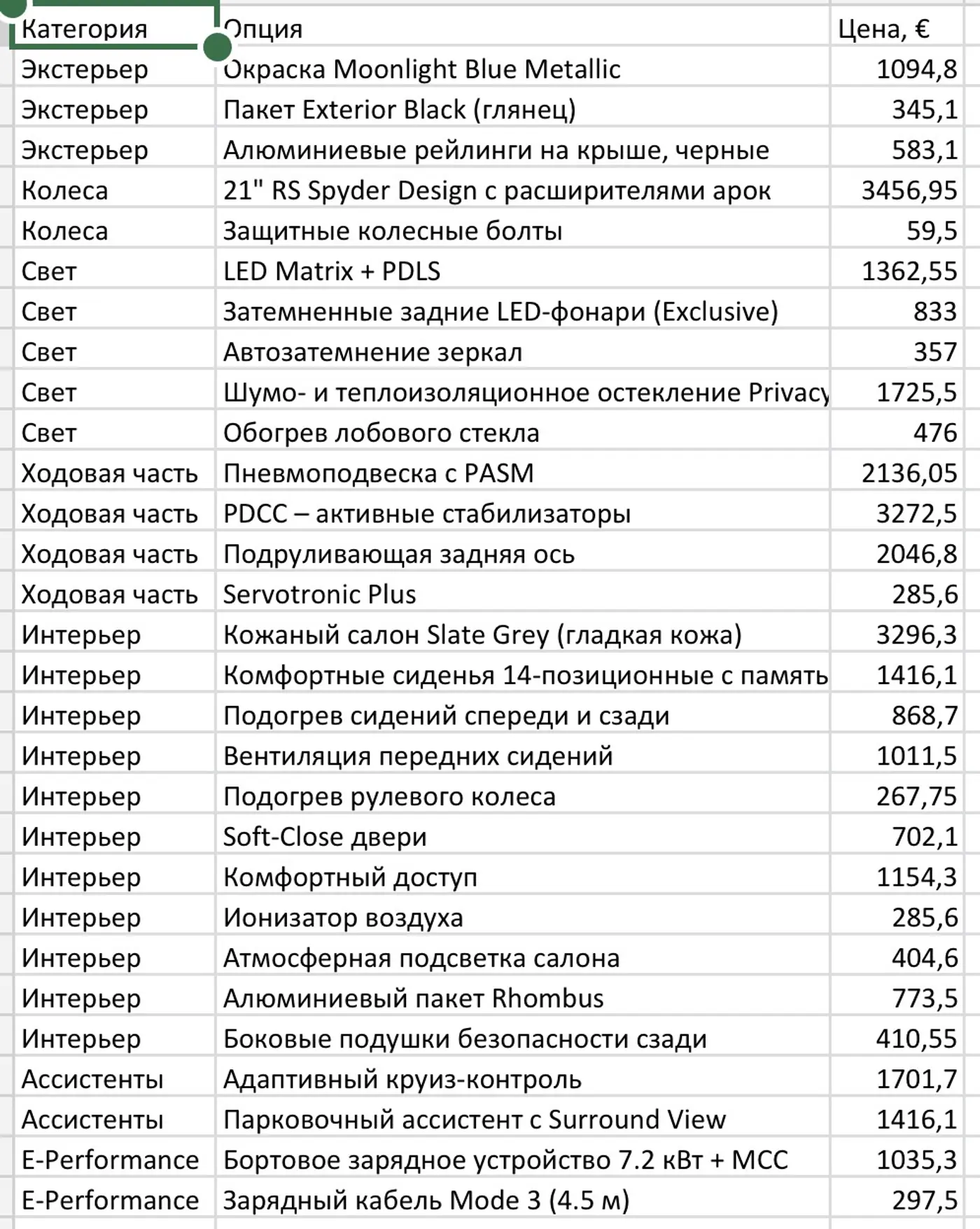 | Категория | Опция | Цена, € |
|---|---|---|
| Экстерьер | Окраска Moonlight Blue Metallic | 1094,8 |
| Экстерьер | Пакет Exterior Black (глянец) | 345,1 |
| Экстерьер | Алюминиевые рейлинги на крыше, черные | 583,1 |
| Колеса | 21" RS Spyder Design с расширителями арок | 3456,95 |
| Колеса | Защитные колесные болты | 59,5 |
| Свет | LED Matrix + PDLS | 1362,55 |
| Свет | Затемненные задние LED-фонари (Exclusive) | 833 |
| Свет | Автозатемнение зеркал | 357 |
| Свет | Шумо- и теплоизоляционное остекление Privacy | 1725,5 |
| Свет | Обогрев лобового стекла | 476 |
| Ходовая часть | Пневмоподвеска с PASM | 2136,05 |
| Ходовая часть | PDCC – активные стабилизаторы | 3272,5 |
| Ходовая часть | Подруливающая задняя ось | 2046,8 |
| Ходовая часть | Servotronic Plus | 285,6 |
| Интерьер | Кожаный салон Slate Grey (гладкая кожа) | 3296,3 |
| Интерьер | Комфортные сиденья 14-позиционные с память | 1416,1 |
| Интерьер | Подогрев сидений спереди и сзади | 868,7 |
| Интерьер | Вентиляция передних сидений | 1011,5 |
| Интерьер | Подогрев рулевого колеса | 267,75 |
| Интерьер | Soft-Close двери | 702,1 |
| Интерьер | Комфортный доступ | 1154,3 |
| Интерьер | Ионизатор воздуха | 285,6 |
| Интерьер | Атмосферная подсветка салона | 404,6 |
| Интерьер | Алюминиевый пакет Rhombus | 773,5 |
| Интерьер | Боковые подушки безопасности сзади | 410,55 |
| Ассистенты | Адаптивный круиз-контроль | 1701,7 |
| Ассистенты | Парковочный ассистент с Surround View | 1416,1 |
| E-Performance | Бортовое зарядное устройство 7.2 кВт + MCC | 1035,3 |
| E-Performance | Зарядный кабель Mode 3 (4.5 м) | 297,5 |